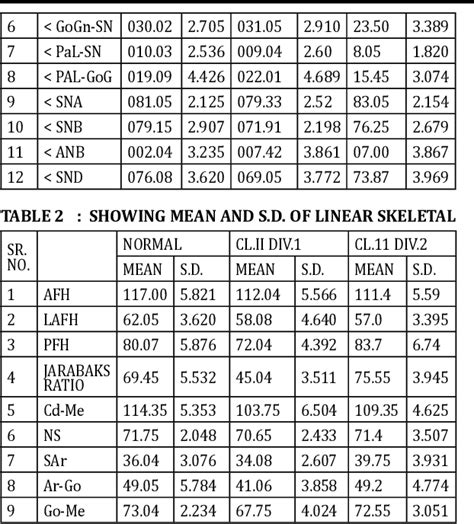 | 6 | < GoGn-SN | 030.02 | 2.705 | 031.05 | 2.910 | 23.50 | 3.389 |
|---|---|---|---|---|---|---|---|
| 7 | < PaL-SN | 010.03 | 2.536 | 009.04 | 2.60 | 8.05 | 1.820 |
| 8 | < PAL-GoG | 019.09 | 4.426 | 022.01 | 4.689 | 15.45 | 3.074 |
| 9 | < SNA | 081.05 | 2.125 | 079.33 | 2.52 | 83.05 | 2.154 |
| 10 | < SNB | 079.15 | 2.907 | 071.91 | 2.198 | 76.25 | 2.679 |
| 11 | < ANB | 002.04 | 3.235 | 007.42 | 3.861 | 07.00 | 3.867 |
| 12 | < SND | 076.08 | 3.620 | 069.05 | 3.772 | 73.87 | 3.969 |

TABLE 2 : SHOWING MEAN AND S.D. OF LINEAR SKELETAL

| SR. NO. | | NORMAL | | CL.II DIV.1 | | CL.11 DIV.2 | |
|---|---|---|---|---|---|---|---|
| | | MEAN | S.D. | MEAN | S.D. | MEAN | S.D. |
| 1 | AFH | 117.00 | 5.821 | 112.04 | 5.566 | 111.4 | 5.59 |
| 2 | LAFH | 62.05 | 3.620 | 58.08 | 4.640 | 57.0 | 3.395 |
| 3 | PFH | 80.07 | 5.876 | 72.04 | 4.392 | 83.7 | 6.74 |
| 4 | JARABAKS RATIO | 69.45 | 5.532 | 45.04 | 3.511 | 75.55 | 3.945 |
| 5 | Cd-Me | 114.35 | 5.353 | 103.75 | 6.504 | 109.35 | 4.625 |
| 6 | NS | 71.75 | 2.048 | 70.65 | 2.433 | 71.4 | 3.507 |
| 7 | SAr | 36.04 | 3.076 | 34.08 | 2.607 | 39.75 | 3.931 |
| 8 | Ar-Go | 49.05 | 5.784 | 41.06 | 3.858 | 49.2 | 4.774 |
| 9 | Go-Me | 73.04 | 2.234 | 67.75 | 4.024 | 72.55 | 3.051 |